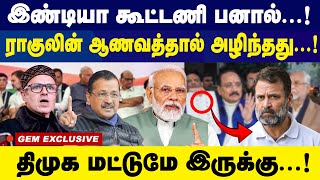 இண்டியா கூட்டணி பனால்...!
ராகுலின் ஆணவத்தால் அழிந்தது...!

GEM EXCLUSIVE

திமுக மட்டுமே இருக்கு...!